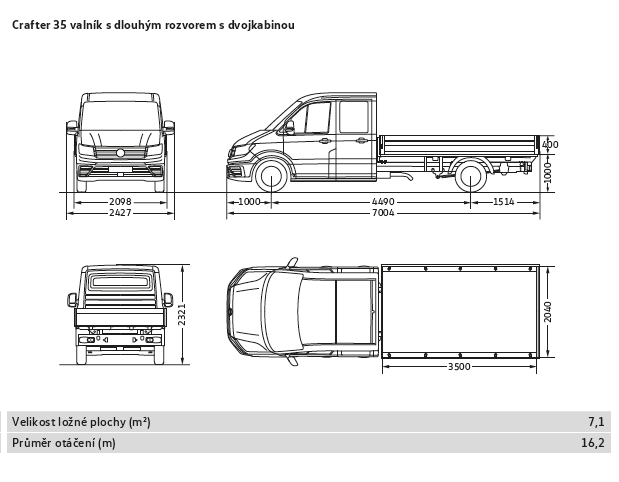 Crafter 35 valník s dlouhým rozvorem s dvojkabinou

400
1000
2098
2427
1000
4490
1514
7004

2321
2040
3500

| Velikost ložné plochy (m²) | 7,1 |
|---|---|
| Průměr otáčení (m) | 16,2 |